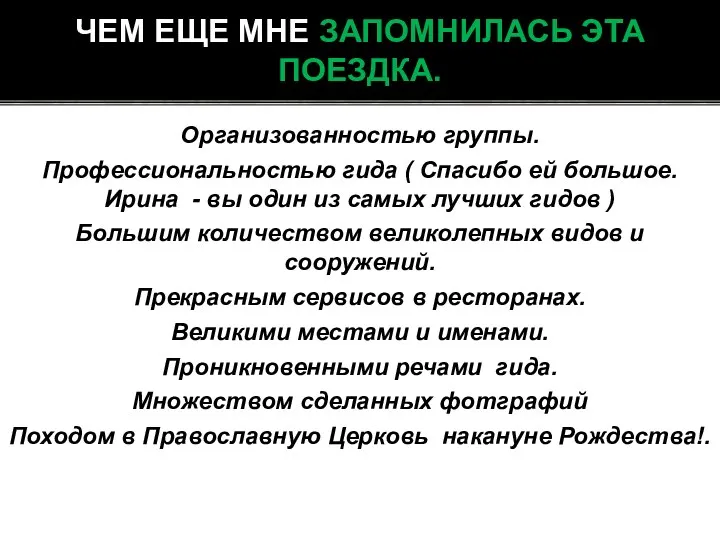 ЧЕМ ЕЩЕ МНЕ ЗАПОМНИЛАСЬ ЭТА ПОЕЗДКА.

Организованностью группы.

Профессиональностью гида ( Спасибо ей большое. Ирина - вы один из самых лучших гидов )

Большим количеством великолепных видов и сооружений.

Прекрасным сервисов в ресторанах.

Великими местами и именами.

Проникновенными речами гида.

Множеством сделанных фотграфий

Походом в Православную Церковь накануне Рождества!.